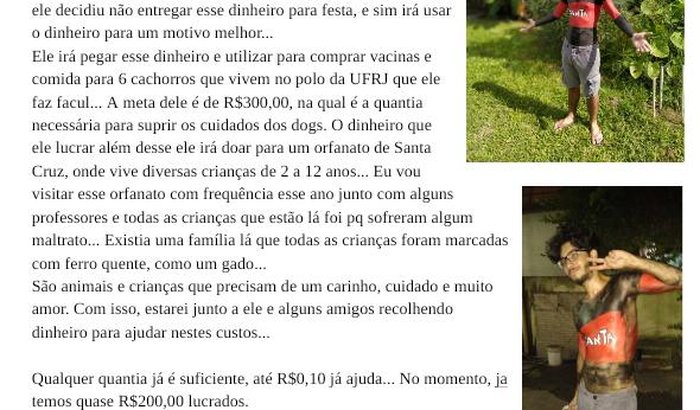 ele decidiu não entregar esse dinheiro para festa, e sim irá usar o dinheiro para um motivo melhor...
Ele irá pegar esse dinheiro e utilizar para comprar vacinas e comida para 6 cachorros que vivem no polo da UFRJ que ele faz facul... A meta dele é de R$300,00, na qual é a quantia necessária para suprir os cuidados dos dogs. O dinheiro que ele lucrar além desse ele irá doar para um orfanato de Santa Cruz, onde vive diversas crianças de 2 a 12 anos... Eu vou visitar esse orfanato com frequência esse ano junto com alguns professores e todas as crianças que estão lá foi pq sofreram algum maltrato... Existia uma família lá que todas as crianças foram marcadas com ferro quente, como um gado...
São animais e crianças que precisam de um carinho, cuidado e muito amor. Com isso, estarei junto a ele e alguns amigos recolhendo dinheiro para ajudar nestes custos...

Qualquer quantia já é suficiente, até R$0,10 já ajuda... No momento, ja temos quase R$200,00 lucrados.